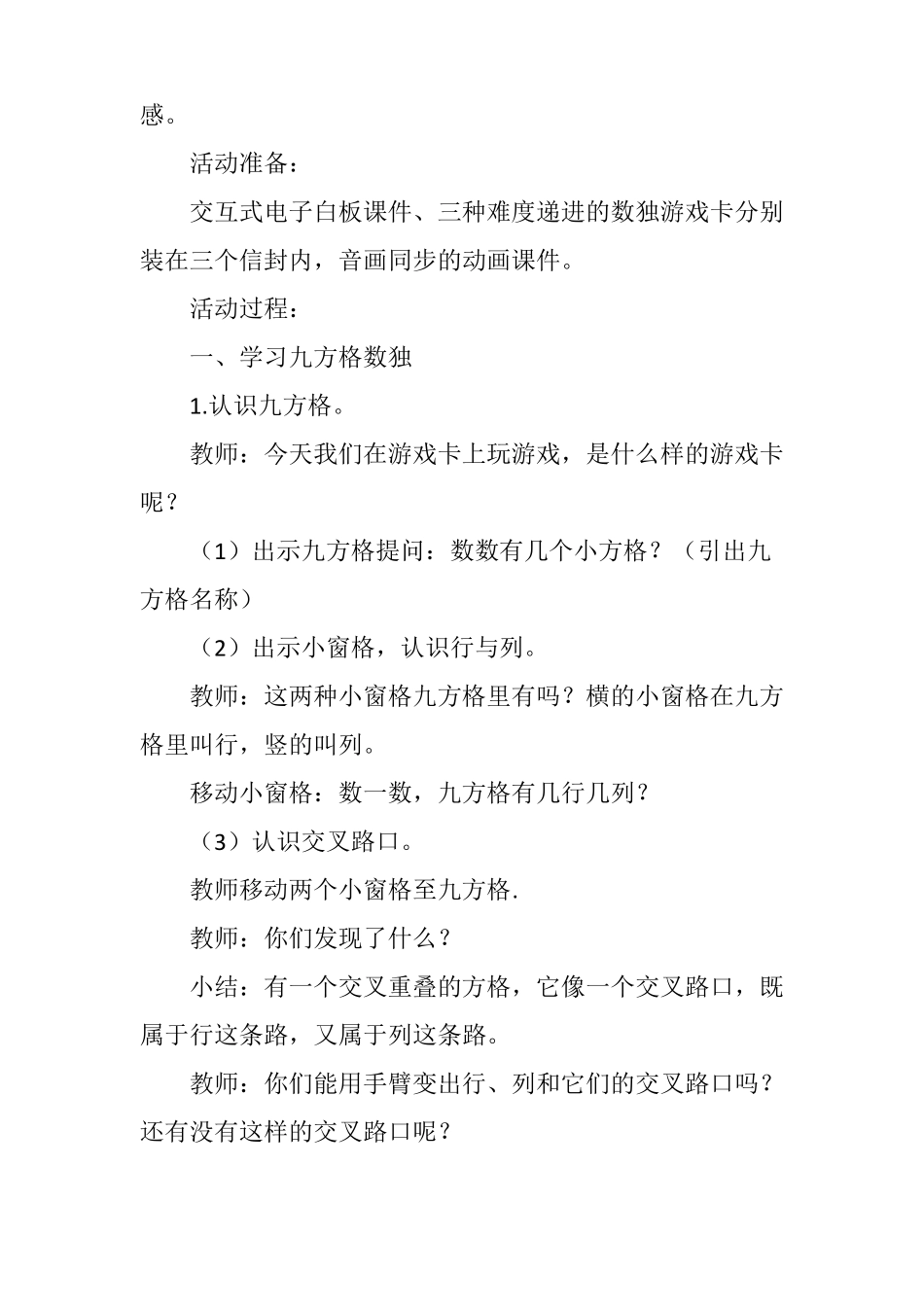 感。

活动准备：

交互式电子白板课件、三种难度递进的数独游戏卡分别装在三个信封内，音画同步的动画课件。

活动过程：

一、学习九方格数独

1.认识九方格。

教师：今天我们在游戏卡上玩游戏，是什么样的游戏卡呢？

（1）出示九方格提问：数数有几个小方格？（引出九方格名称）

（2）出示小窗格，认识行与列。

教师：这两种小窗格九方格里有吗？横的小窗格在九方格里叫行，竖的叫列。

移动小窗格：数一数，九方格有几行几列？

（3）认识交叉路口。

教师移动两个小窗格至九方格.

教师：你们发现了什么？

小结：有一个交叉重叠的方格，它像一个交叉路口，既属于行这条路，又属于列这条路。

教师：你们能用手臂变出行、列和它们的交叉路口吗？还有没有这样的交叉路口呢？